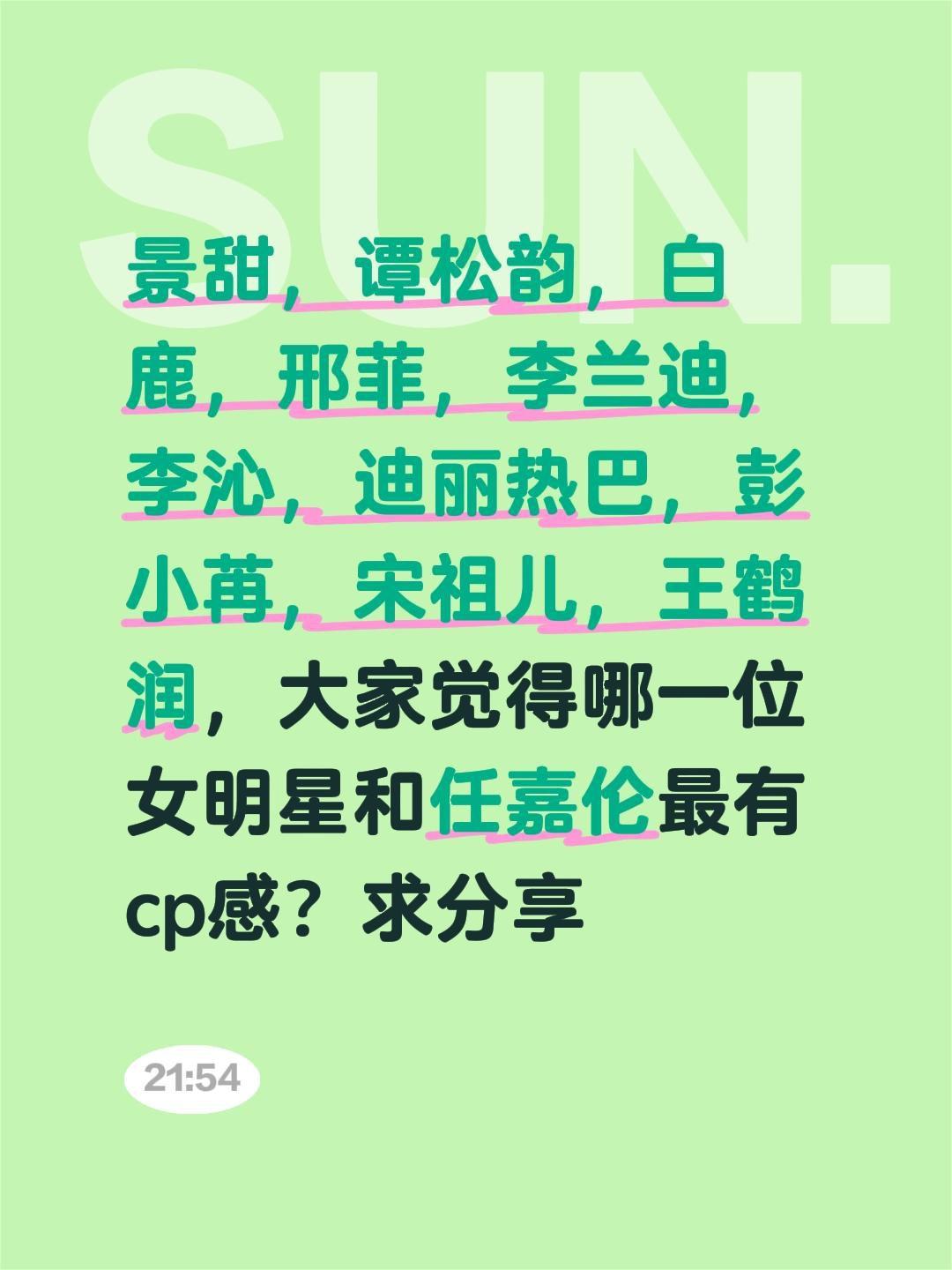 SUN.

景甜，谭松韵，白鹿，邢菲，李兰迪，李沁，迪丽热巴，彭小苒，宋祖儿，王鹤润，大家觉得哪一位女明星和任嘉伦最有cp感？求分享

21:54